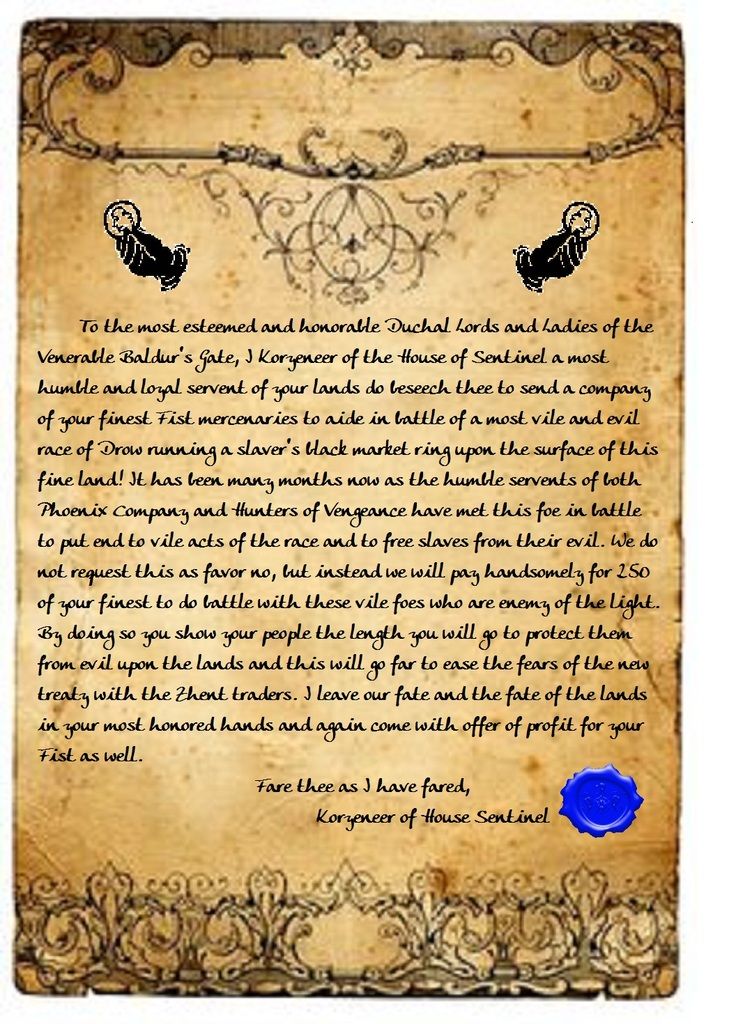 To the most esteemed and honorable Duchal Lords and Ladies of the Venerable Baldur's Gate, I Korzeneer of the House of Sentinel a most humble and loyal servent of your lands do beseech thee to send a company of your finest Fist mercenaries to aide in battle of a most vile and evil race of Drow running a slaver's black market ring upon the surface of this fine land! It has been many months now as the humble servents of both Phoenix Company and Hunters of Vengeance have met this foe in battle to put end to vile acts of the race and to free slaves from their evil. We do not request this as favor no, but instead we will pay handsomely for 250 of your finest to do battle with these vile foes who are enemy of the Light. By doing so you show your people the length you will go to protect them from evil upon the lands and this will go far to ease the fears of the new treaty with the Zhent traders. I leave our fate and the fate of the lands in your most honored hands and again come with offer of profit for your Fist as well.

Fare thee as I have fared,
Korzeneer of House Sentinel